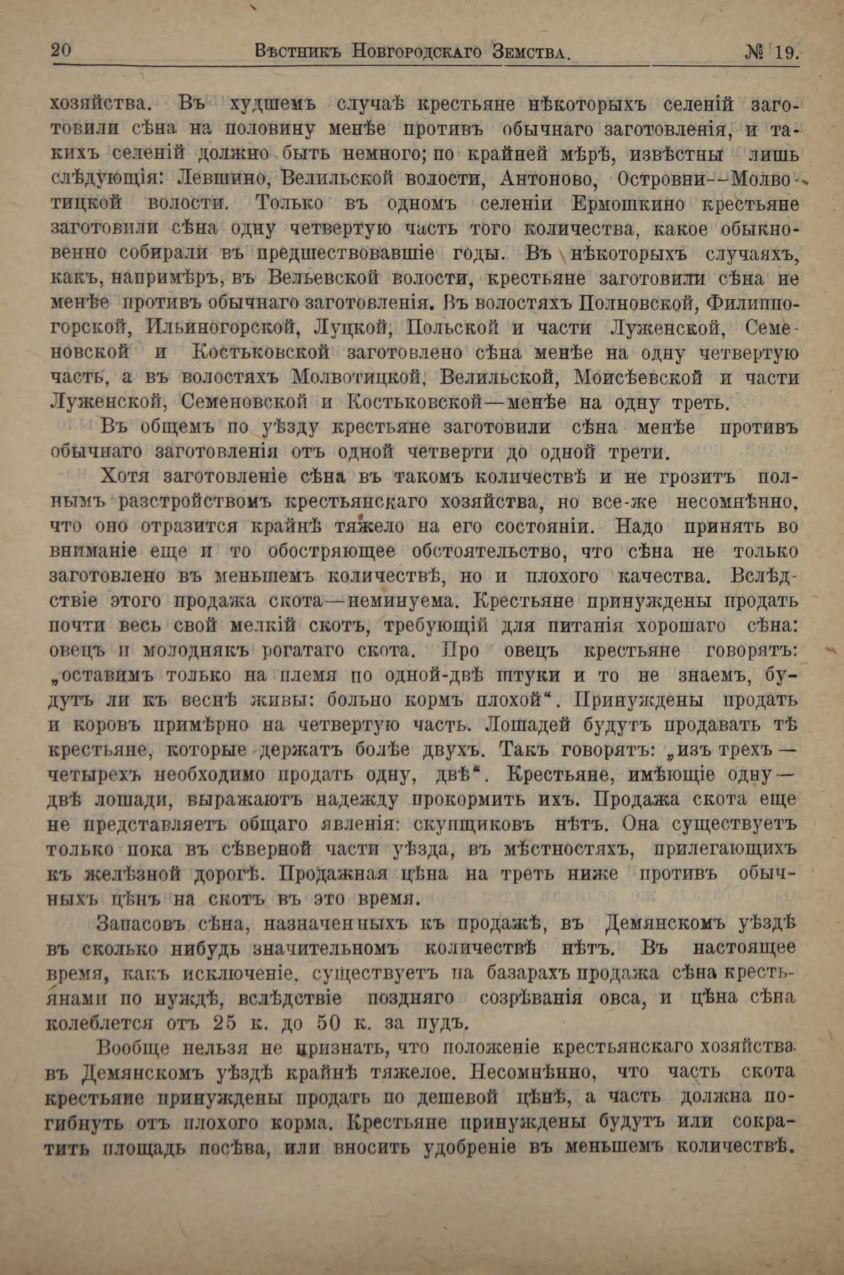 20 Вѣстникъ Новгородскаго Земства. № 19.

хозяйства. Въ худшемъ случаѣ крестьяне нѣкоторыхъ селеній заготовили сѣна на половину менѣе противъ обычнаго заготовленія, и такихъ селеній должно быть немного; по крайней мѣрѣ, извѣстны лишь слѣдующія: Левшино, Велильской волости, Антоново, Островни—Молвотицкой волости. Только въ одномъ селеніи Ермошкино крестьяне заготовили сѣна одну четвертую часть того количества, какое обыкновенно собирали въ предшествовавшіе годы. Въ нѣкоторыхъ случаяхъ, какъ, напримѣръ, въ Вельевской волости, крестьяне заготовили сѣна не менѣе противъ обычнаго заготовленія. Въ волостяхъ Полновской, Филиппогорской, Ильиногорской, Луцкой, Польской и части Луженской, Семеновской и Костьковской заготовлено сѣна менѣе на одну четвертую часть, а въ волостяхъ Молвотицкой, Велильской, Моисѣевской и части Луженской, Семеновской и Костьковской—менѣе на одну треть.

Въ общемъ по уѣзду крестьяне заготовили сѣна менѣе противъ обычнаго заготовленія отъ одной четверти до одной трети.

Хотя заготовленіе сѣна въ такомъ количествѣ и не грозитъ полнымъ разстройствомъ крестьянскаго хозяйства, но все-же несомнѣнно, что оно отразится крайнѣ тяжело на его состояніи. Надо принять во вниманіе еще и то обостряющее обстоятельство, что сѣна не только заготовлено въ меньшемъ количествѣ, но и плохого качества. Вслѣдствіе этого продажа скота—неминуема. Крестьяне принуждены продать почти весь свой мелкій скотъ, требующій для питанія хорошаго сѣна: овецъ и молоднякъ рогатаго скота. Про овецъ крестьяне говорятъ: „оставимъ только на племя по одной-двѣ штуки и то не знаемъ, будутъ ли къ веснѣ живы: больно кормъ плохой“. Принуждены продать и коровъ примѣрно на четвертую часть. Лошадей будутъ продавать тѣ крестьяне, которые держатъ болѣе двухъ. Такъ говорятъ: „изъ трехъ—четырехъ необходимо продать одну, двѣ“. Крестьяне, имѣющіе одну—двѣ лошади, выражаютъ надежду прокормить ихъ. Продажа скота еще не представляетъ общаго явленія: скупщиковъ нѣтъ. Она существуетъ только пока въ сѣверной части уѣзда, въ мѣстностяхъ, прилегающихъ къ желѣзной дорогѣ. Продажная цѣна на треть ниже противъ обычныхъ цѣнъ на скотъ въ это время.

Запасовъ сѣна, назначенныхъ къ продажѣ, въ Демянскомъ уѣздѣ въ сколько нибудь значительномъ количествѣ нѣтъ. Въ настоящее время, какъ исключеніе, существуетъ на базарахъ продажа сѣна крестьянами по нуждѣ, вслѣдствіе поздняго созрѣванія овса, и цѣна сѣна колеблется отъ 25 к. до 50 к. за пудъ.

Вообще нельзя не признать, что положеніе крестьянскаго хозяйства въ Демянскомъ уѣздѣ крайнѣ тяжелое. Несомнѣнно, что часть скота крестьяне принуждены продать по дешевой цѣнѣ, а часть должна погибнуть отъ плохого корма. Крестьяне принуждены будутъ или сократить площадь посѣва, или вносить удобреніе въ меньшемъ количествѣ.